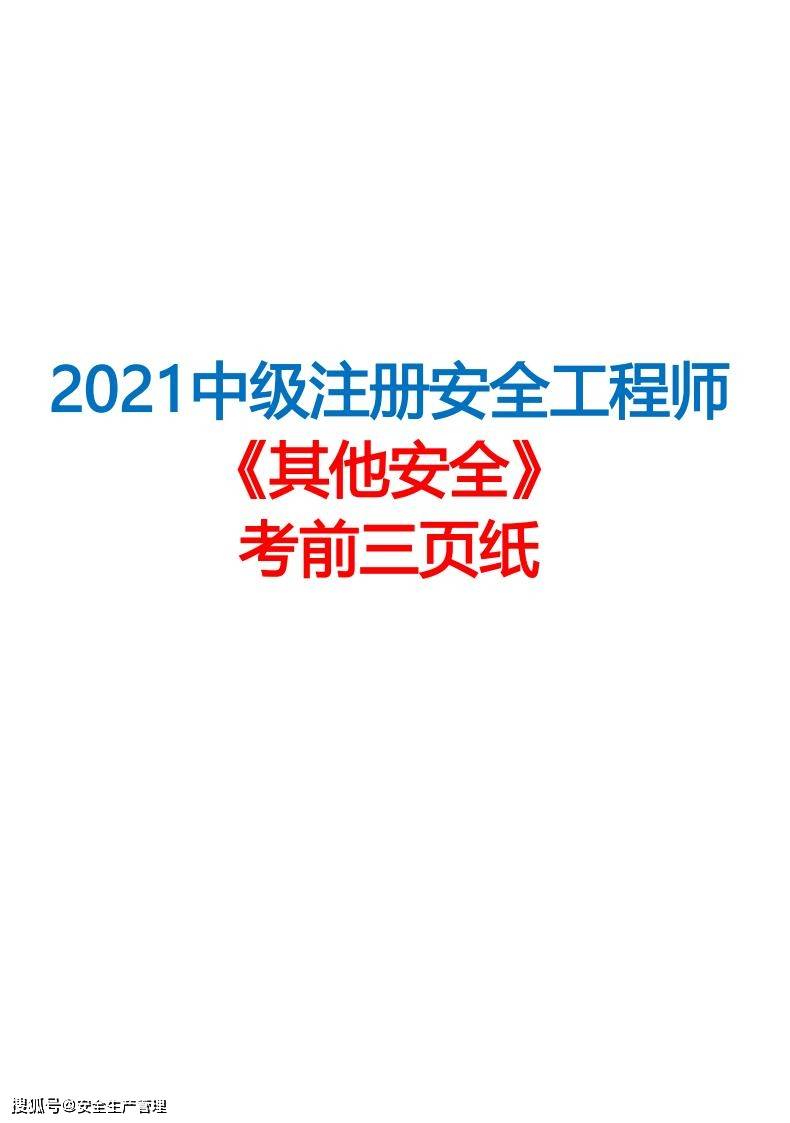 2021中级注册安全工程师
《其他安全》
考前三页纸

搜狐号@安全生产管理